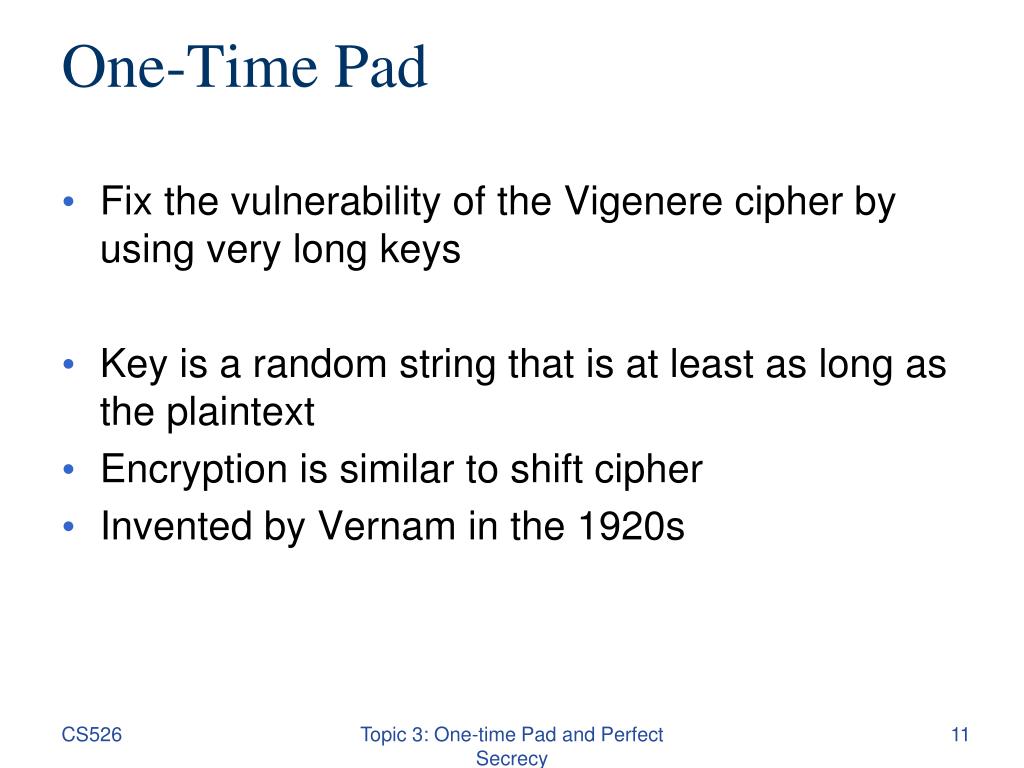 One-Time Pad

• Fix the vulnerability of the Vigenere cipher by using very long keys

• Key is a random string that is at least as long as the plaintext
• Encryption is similar to shift cipher
• Invented by Vernam in the 1920s

CS526

Topic 3: One-time Pad and Perfect Secrecy

11